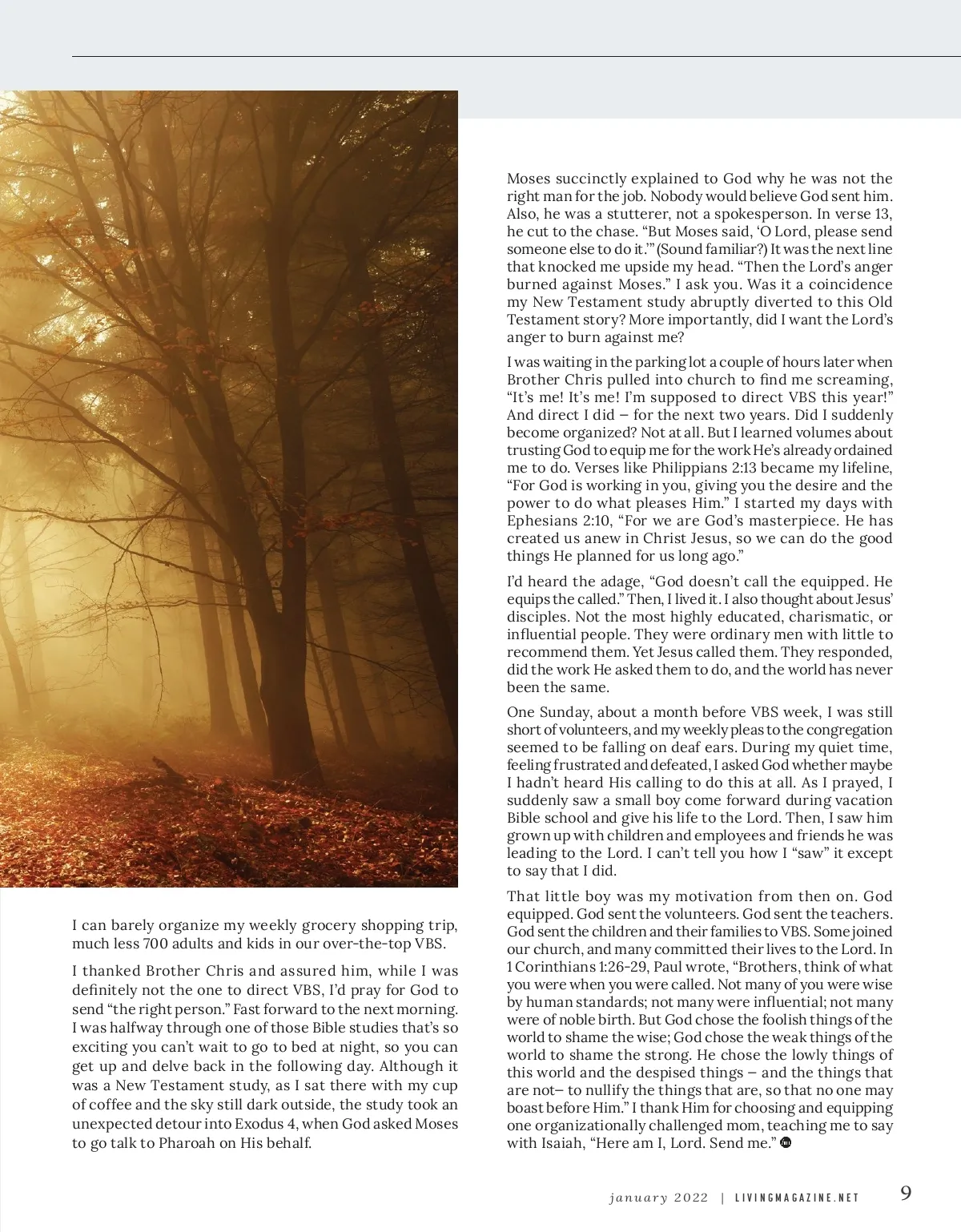 I can barely organize my weekly grocery shopping trip, much less 700 adults and kids in our over-the-top VBS.

I thanked Brother Chris and assured him, while I was definitely not the one to direct VBS, I'd pray for God to send "the right person." Fast forward to the next morning. I was halfway through one of those Bible studies that's so exciting you can't wait to go to bed at night, so you can get up and delve back in the following day. Although it was a New Testament study, as I sat there with my cup of coffee and the sky still dark outside, the study took an unexpected detour into Exodus 4, when God asked Moses to go talk to Pharoah on His behalf.

Moses succinctly explained to God why he was not the right man for the job. Nobody would believe God sent him. Also, he was a stutterer, not a spokesperson. In verse 13, he cut to the chase. "But Moses said, 'O Lord, please send someone else to do it.'" (Sound familiar?) It was the next line that knocked me upside my head. "Then the Lord's anger burned against Moses." I ask you. Was it a coincidence my New Testament study abruptly diverted to this Old Testament story? More importantly, did I want the Lord's anger to burn against me?

I was waiting in the parking lot a couple of hours later when Brother Chris pulled into church to find me screaming, "It's me! It's me! I'm supposed to direct VBS this year!" And direct I did – for the next two years. Did I suddenly become organized? Not at all. But I learned volumes about trusting God to equip me for the work He's already ordained me to do. Verses like Philippians 2:13 became my lifeline, "For God is working in you, giving you the desire and the power to do what pleases Him." I started my days with Ephesians 2:10, "For we are God's masterpiece. He has created us anew in Christ Jesus, so we can do the good things He planned for us long ago."

I'd heard the adage, "God doesn't call the equipped. He equips the called." Then, I lived it. I also thought about Jesus' disciples. Not the most highly educated, charismatic, or influential people. They were ordinary men with little to recommend them. Yet Jesus called them. They responded, did the work He asked them to do, and the world has never been the same.

One Sunday, about a month before VBS week, I was still short of volunteers, and my weekly pleas to the congregation seemed to be falling on deaf ears. During my quiet time, feeling frustrated and defeated, I asked God whether maybe I hadn't heard His calling to do this at all. As I prayed, I suddenly saw a small boy come forward during vacation Bible school and give his life to the Lord. Then, I saw him grown up with children and employees and friends he was leading to the Lord. I can't tell you how I "saw" it except to say that I did.

That little boy was my motivation from then on. God equipped. God sent the volunteers. God sent the teachers. God sent the children and their families to VBS. Some joined our church, and many committed their lives to the Lord. In 1 Corinthians 1:26-29, Paul wrote, "Brothers, think of what you were when you were called. Not many of you were wise by human standards; not many were influential; not many were of noble birth. But God chose the foolish things of the world to shame the wise; God chose the weak things of the world to shame the strong. He chose the lowly things of this world and the despised things – and the things that are not– to nullify the things that are, so that no one may boast before Him." I thank Him for choosing and equipping one organizationally challenged mom, teaching me to say with Isaiah, "Here am I, Lord. Send me."

january 2022 | LIVINGMAGAZINE.NET 9